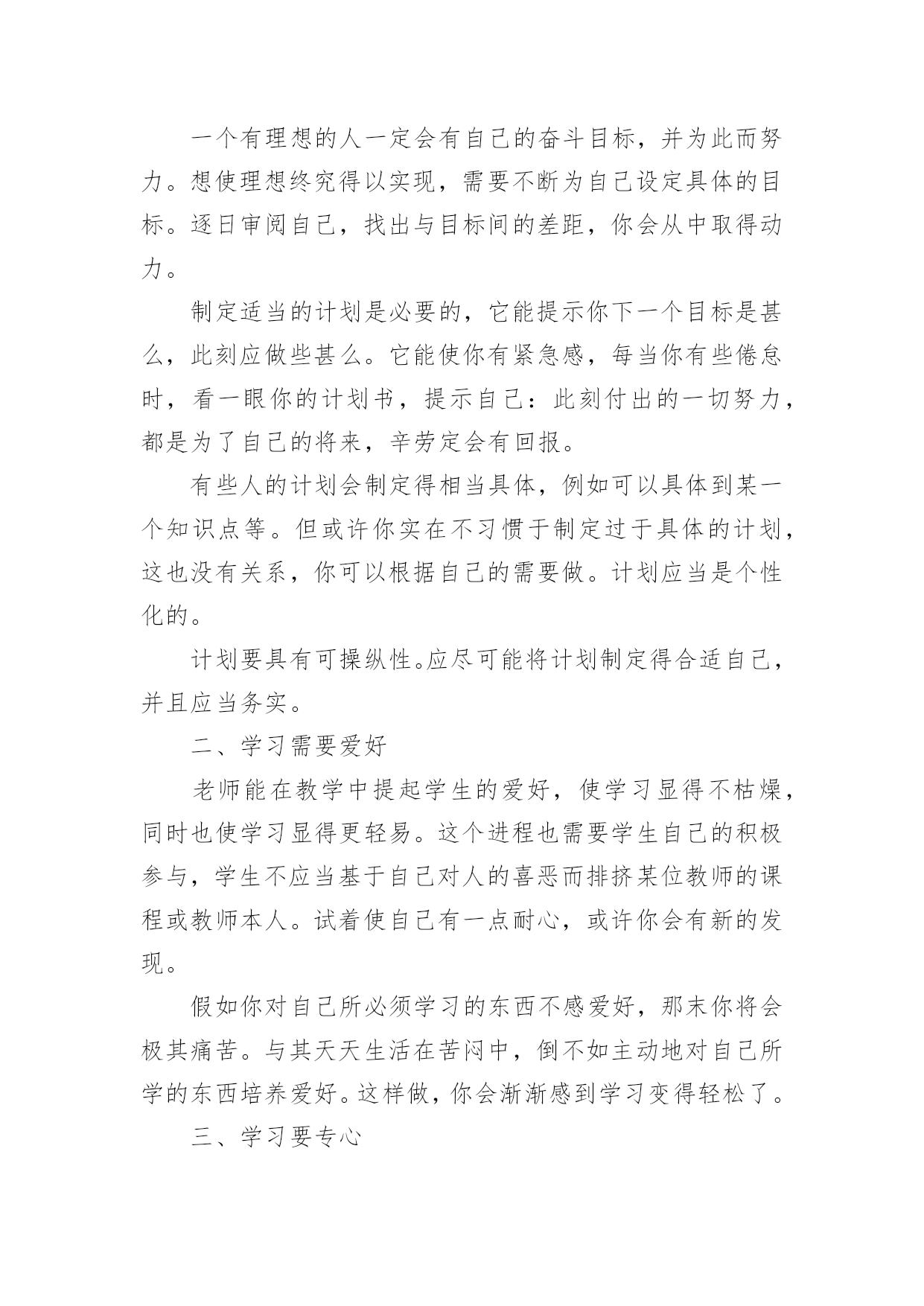 一个有理想的人一定会有自己的奋斗目标，并为此而努力。想使理想终究得以实现，需要不断为自己设定具体的目标。逐日审阅自己，找出与目标间的差距，你会从中取得动力。

制定适当的计划是必要的，它能提示你下一个目标是甚么，此刻应做些甚么。它能使你有紧急感，每当你有些倦怠时，看一眼你的计划书，提示自己：此刻付出的一切努力，都是为了自己的将来，辛劳定会有回报。

有些人的计划会制定得相当具体，例如可以具体到某一个知识点等。但或许你实在不习惯于制定过于具体的计划，这也没有关系，你可以根据自己的需要做。计划应当是个性化的。

计划要具有可操纵性。应尽可能将计划制定得合适自己，并且应当务实。

二、学习需要爱好

老师能在教学中提起学生的爱好，使学习显得不枯燥，同时也使学习显得更轻易。这个进程也需要学生自己的积极参与，学生不应当基于自己对人的喜恶而排挤某位教师的课程或教师本人。试着使自己有一点耐心，或许你会有新的发现。

假如你对自己所必须学习的东西不感爱好，那末你将会极其痛苦。与其天天生活在苦闷中，倒不如主动地对自己所学的东西培养爱好。这样做，你会渐渐感到学习变得轻松了。

三、学习要专心